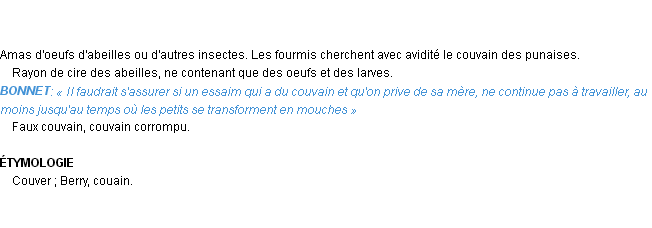 Amas d'oeufs d'abeilles ou d'autres insectes. Les fourmis cherchent avec avidité le couvain des punaises.

Rayon de cire des abeilles, ne contenant que des oeufs et des larves.

BONNET: « Il faudrait s'assurer si un essaim qui a du couvain et qu'on prive de sa mère, ne continue pas à travailler, au moins jusqu'au temps où les petits se transforment en mouches »

Faux couvain, couvain corrompu.

ÉTYMOLOGIE

Couver ; Berry, couain.